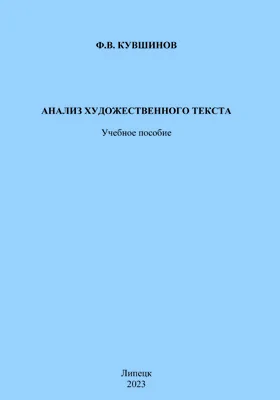 Ф.В. КУВШИНОВ

АНАЛИЗ ХУДОЖЕСТВЕННОГО ТЕКСТА

Учебное пособие

Липецк
2023